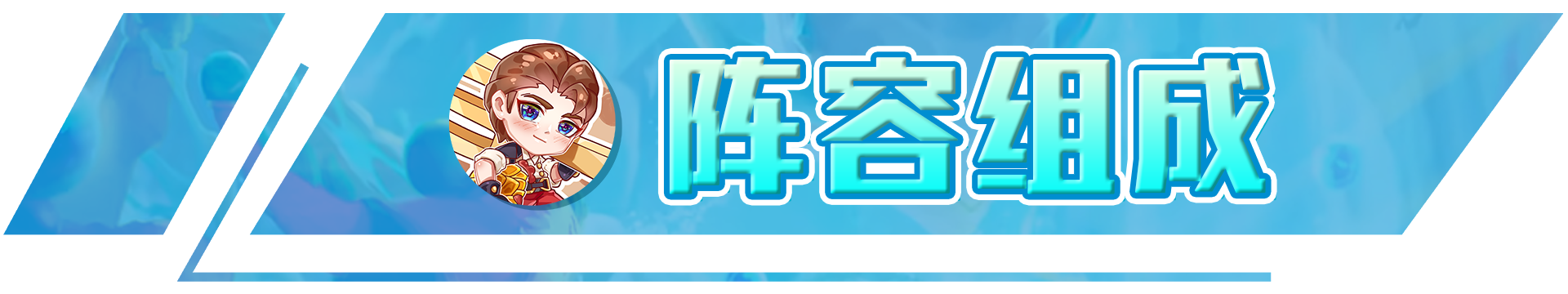 阵容组成